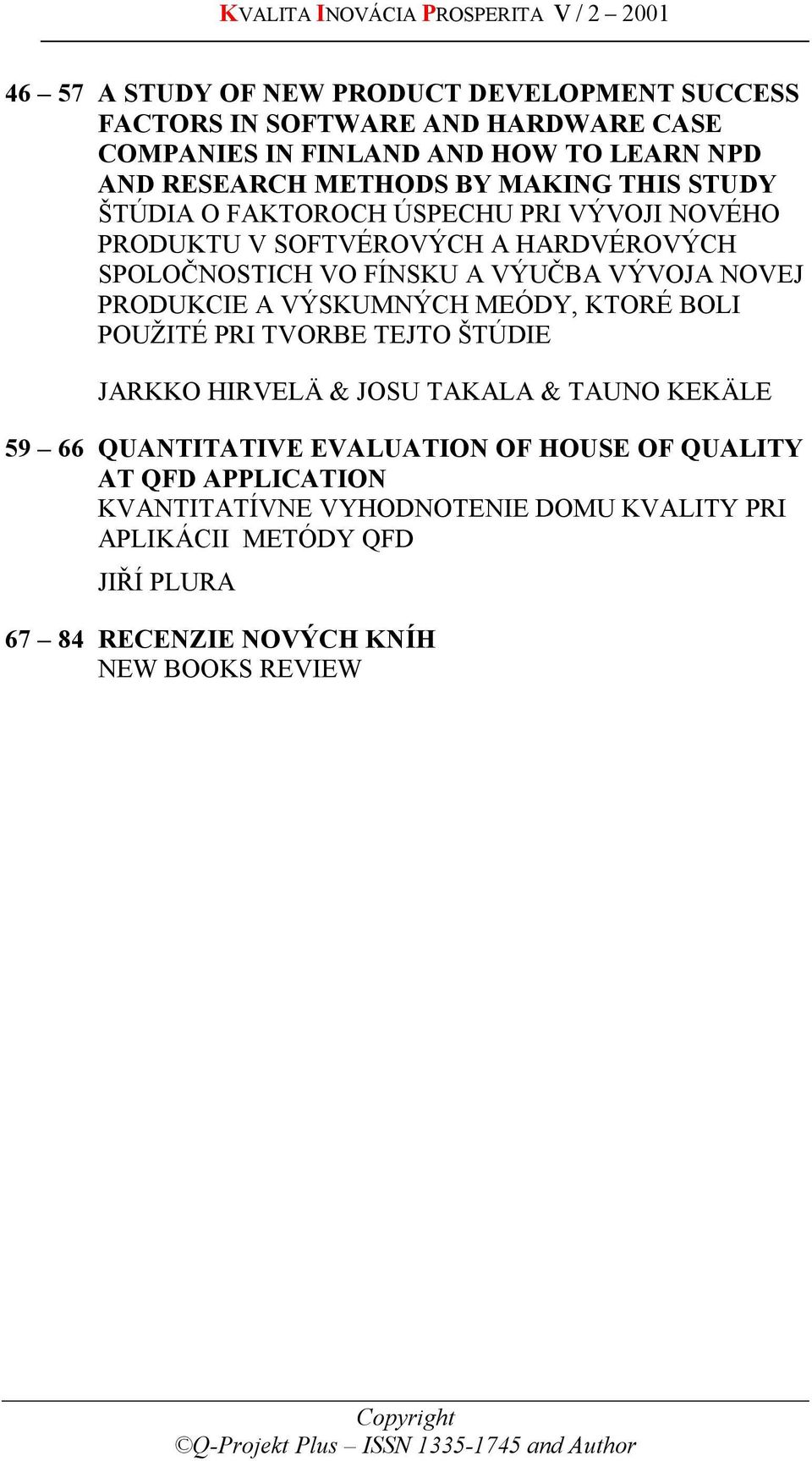 KVALITA INOVÁCIA PROSPERITA V / 2 – 2001

46 – 57 A STUDY OF NEW PRODUCT DEVELOPMENT SUCCESS FACTORS IN SOFTWARE AND HARDWARE CASE COMPANIES IN FINLAND AND HOW TO LEARN NPD AND RESEARCH METHODS BY MAKING THIS STUDY
ŠTÚDIA O FAKTOROCH ÚSPECHU PRI VÝVOJI NOVÉHO PRODUKTU V SOFTVÉROVÝCH A HARDVÉROVÝCH SPOLOČNOSTICH VO FÍNSKU A VÝUČBA VÝVOJA NOVEJ PRODUKCIE A VÝSKUMNÝCH MEÓDY, KTORÉ BOLI POUŽITÉ PRI TVORBE TEJTO ŠTÚDIE

JARKKO HIRVELÄ & JOSU TAKALA & TAUNO KEKÄLE

59 – 66 QUANTITATIVE EVALUATION OF HOUSE OF QUALITY AT QFD APPLICATION
KVANTITATÍVNE VYHODNOTENIE DOMU KVALITY PRI APLIKÁCII METÓDY QFD

JIŘÍ PLURA

67 – 84 RECENZIE NOVÝCH KNÍH
NEW BOOKS REVIEW

Copyright
©Q-Projekt Plus – ISSN 1335-1745 and Author